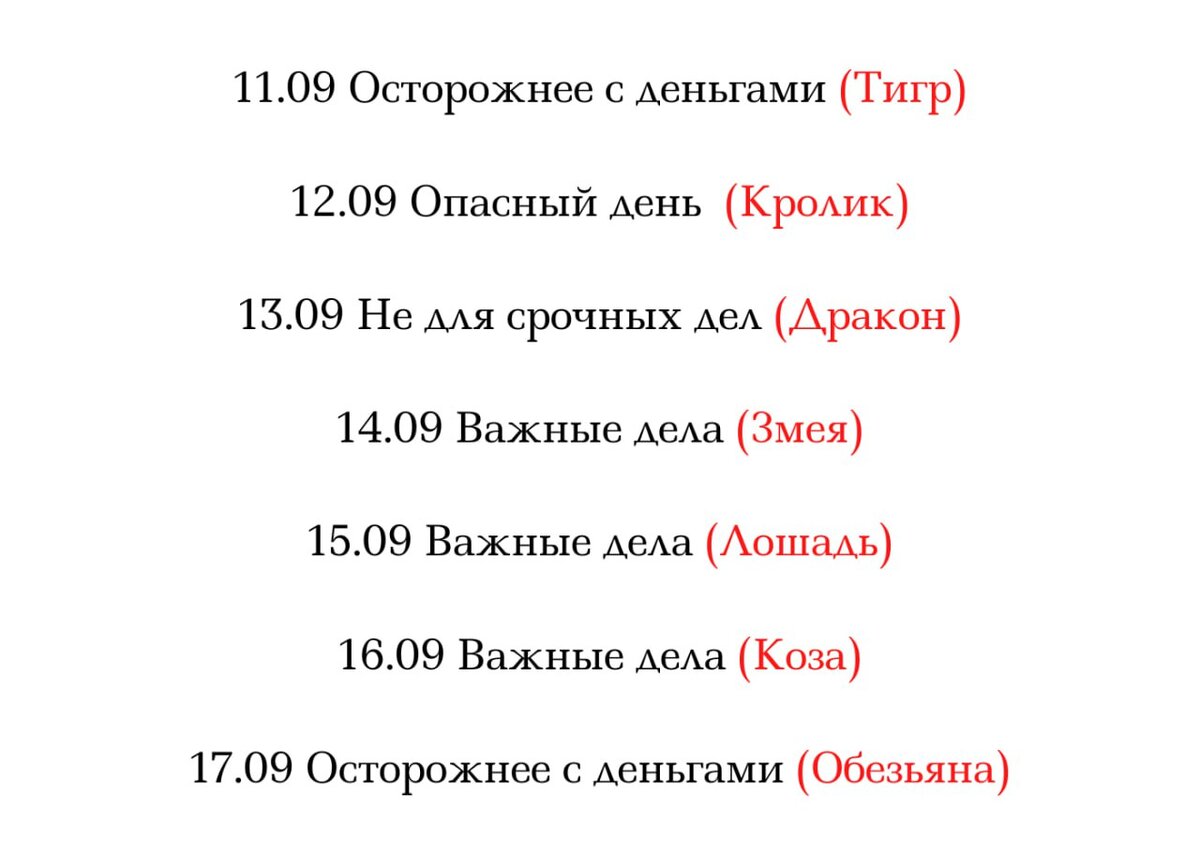 11.09 Осторожнее с деньгами (Тигр)

12.09 Опасный день (Кролик)

13.09 Не для срочных дел (Дракон)

14.09 Важные дела (Змея)

15.09 Важные дела (Лошадь)

16.09 Важные дела (Коза)

17.09 Осторожнее с деньгами (Обезьяна)